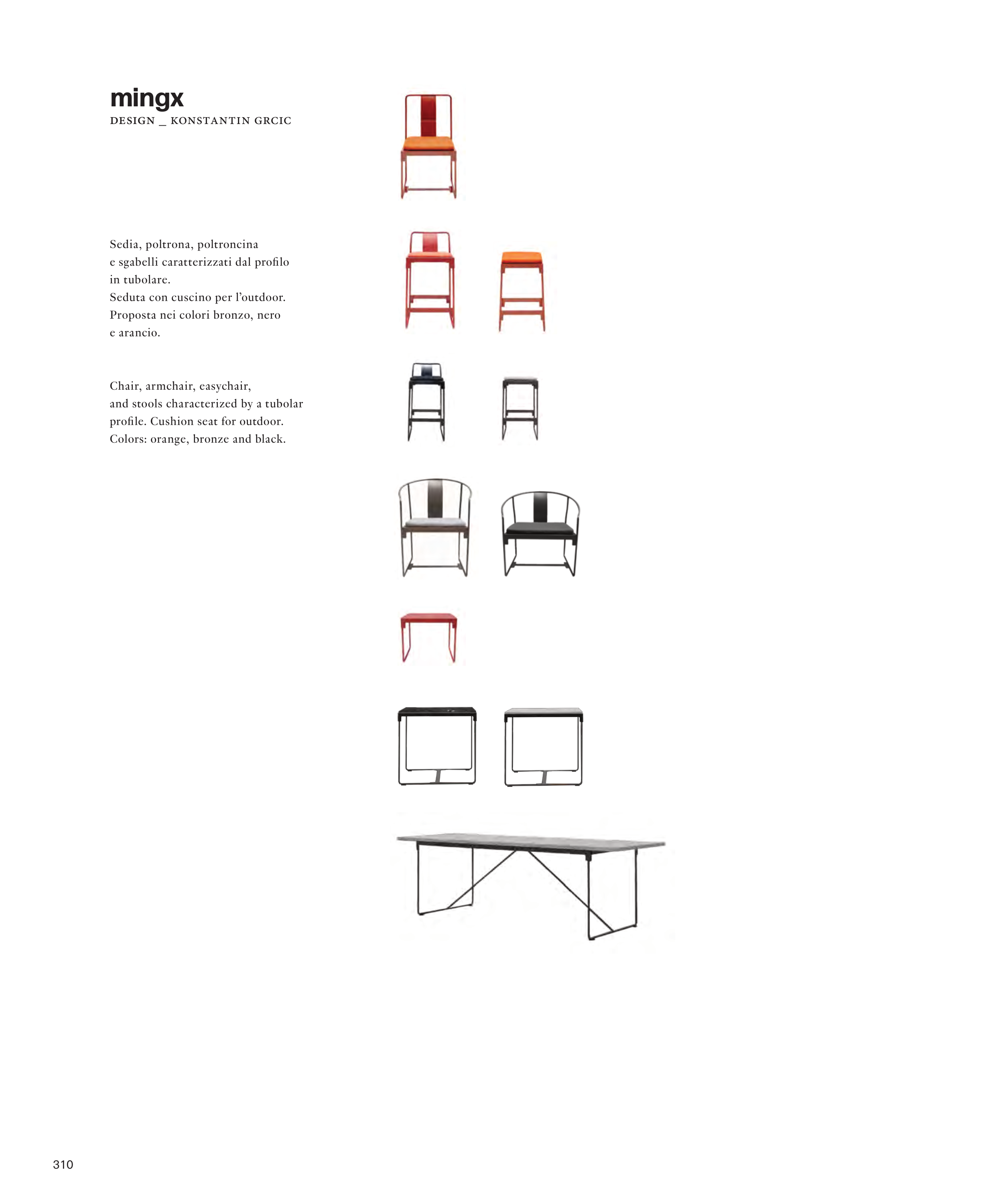 mingx
DESIGN _ KONSTANTIN GRCIC

Sedia, poltrona, poltroncina e sgabelli caratterizzati dal profilo in tubolare.
Seduta con cuscino per l'outdoor.
Proposta nei colori bronzo, nero e arancio.

Chair, armchair, easychair, and stools characterized by a tubolar profile. Cushion seat for outdoor. Colors: orange, bronze and black.

310